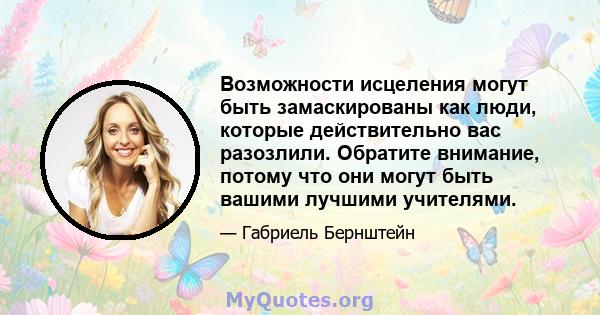 Возможности исцеления могут быть замаскированы как люди, которые действительно вас разозлили. Обратите внимание, потому что они могут быть вашими лучшими учителями.

— Габриель Бернштейн

MyQuotes.org